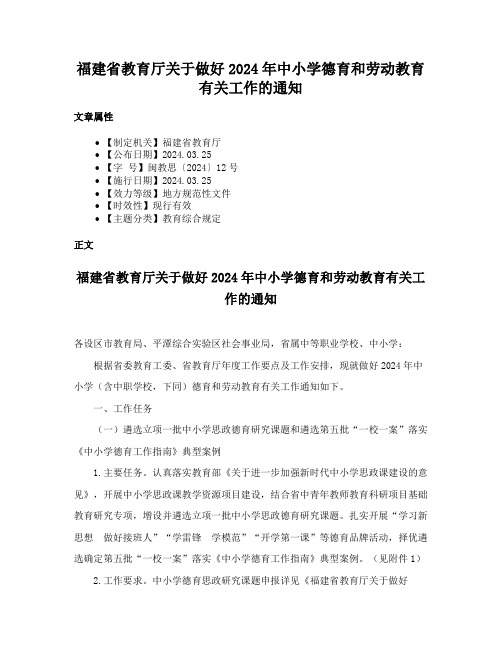 福建省教育厅关于做好2024年中小学德育和劳动教育有关工作的通知

文章属性

• 【制定机关】福建省教育厅
• 【公布日期】2024.03.25
• 【字　号】闽教思〔2024〕12号
• 【施行日期】2024.03.25
• 【效力等级】地方规范性文件
• 【时效性】现行有效
• 【主题分类】教育综合规定

正文

福建省教育厅关于做好2024年中小学德育和劳动教育有关工作的通知

各设区市教育局、平潭综合实验区社会事业局，省属中等职业学校、中小学：

根据省委教育工委、省教育厅年度工作要点及工作安排，现就做好2024年中小学（含中职学校，下同）德育和劳动教育有关工作通知如下。

一、工作任务

（一）遴选立项一批中小学思政德育研究课题和遴选第五批“一校一案”落实《中小学德育工作指南》典型案例

1.主要任务。认真落实教育部《关于进一步加强新时代中小学思政课建设的意见》，开展中小学思政课教学资源项目建设，结合省中青年教师教育科研项目基础教育研究专项，增设并遴选立项一批中小学思政德育研究课题。扎实开展“学习新思想　做好接班人”“学雷锋　学模范”“开学第一课”等德育品牌活动，择优遴选确定第五批“一校一案”落实《中小学德育工作指南》典型案例。（见附件1）

2.工作要求。中小学德育思政研究课题申报详见《福建省教育厅关于做好